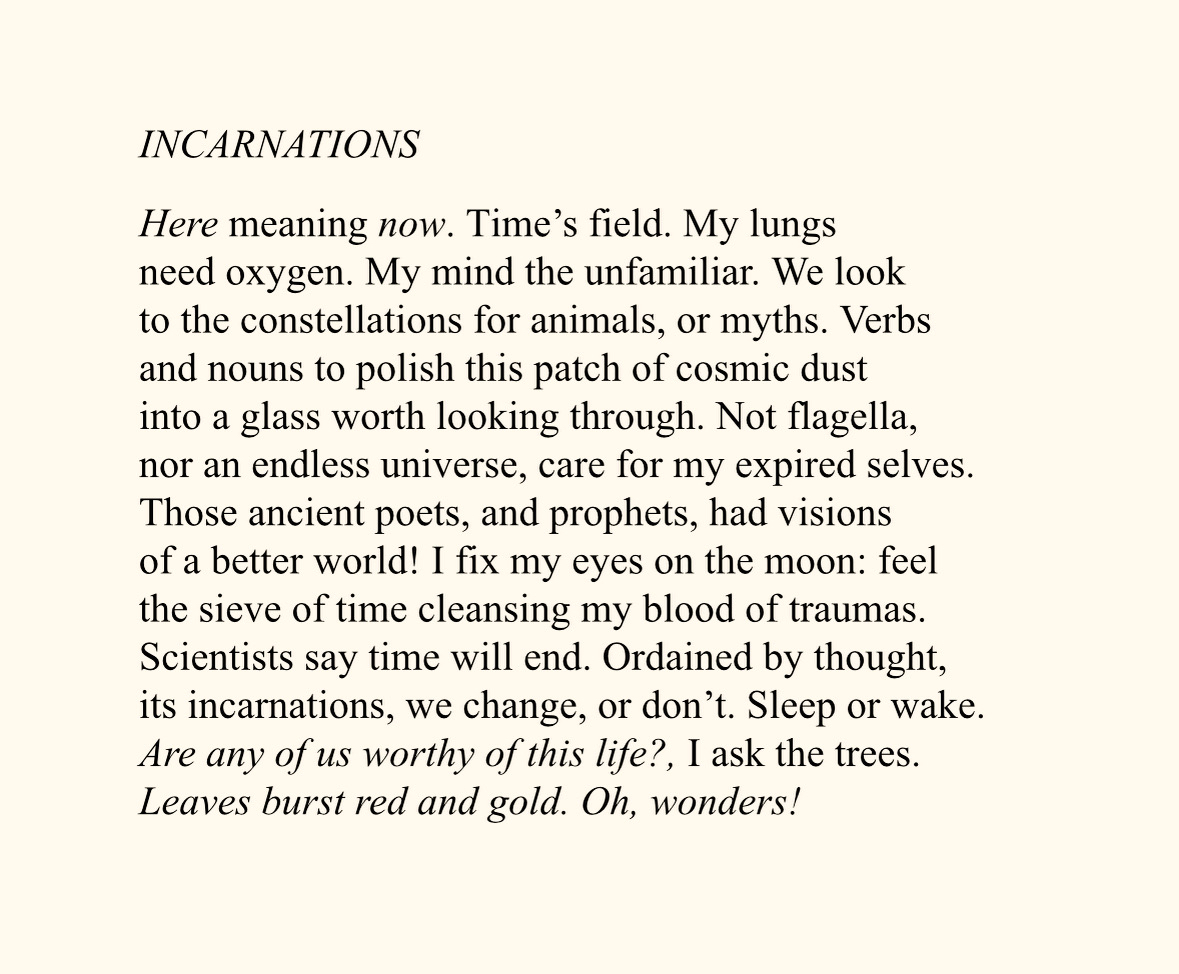 INCARNATIONS

Here meaning now. Time’s field. My lungs
need oxygen. My mind the unfamiliar. We look
to the constellations for animals, or myths. Verbs
and nouns to polish this patch of cosmic dust
into a glass worth looking through. Not flagella,
nor an endless universe, care for my expired selves.
Those ancient poets, and prophets, had visions
of a better world! I fix my eyes on the moon: feel
the sieve of time cleansing my blood of traumas.
Scientists say time will end. Ordained by thought,
its incarnations, we change, or don’t. Sleep or wake.
Are any of us worthy of this life?, I ask the trees.
Leaves burst red and gold. Oh, wonders!